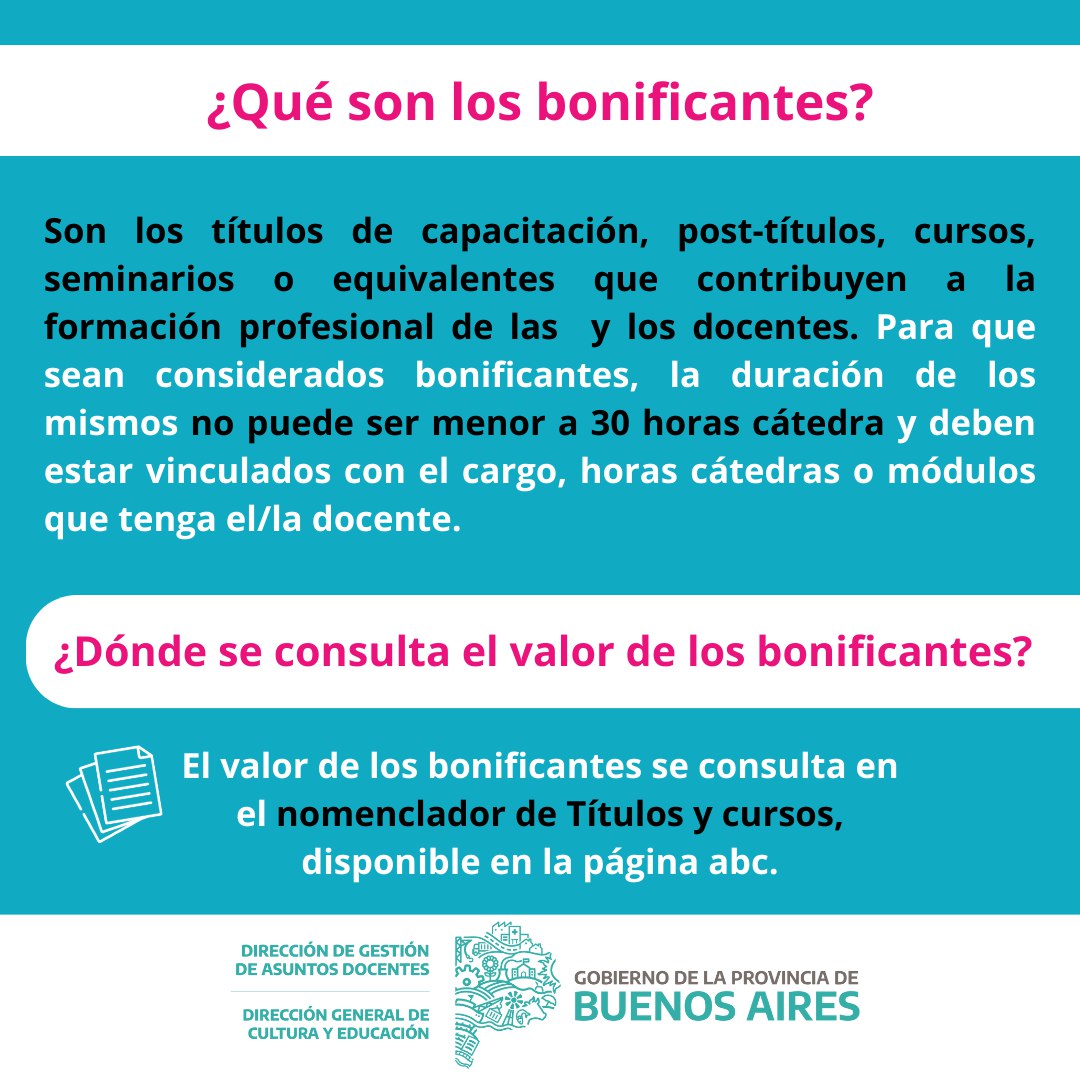 ¿Qué son los bonificantes?

Son los títulos de capacitación, post-títulos, cursos, seminarios o equivalentes que contribuyen a la formación profesional de las y los docentes. Para que sean considerados bonificantes, la duración de los mismos no puede ser menor a 30 horas cátedra y deben estar vinculados con el cargo, horas cátedras o módulos que tenga el/la docente.

¿Dónde se consulta el valor de los bonificantes?

El valor de los bonificantes se consulta en el nomenclador de Títulos y cursos, disponible en la página abc.

DIRECCIÓN DE GESTIÓN DE ASUNTOS DOCENTES

DIRECCIÓN GENERAL DE CULTURA Y EDUCACIÓN

GOBIERNO DE LA PROVINCIA DE BUENOS AIRES